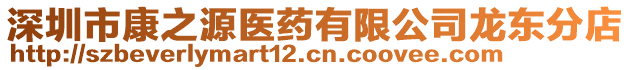 深圳市康之源医药有限公司龙东分店
http://szbeverlymart12.cn.coovee.com